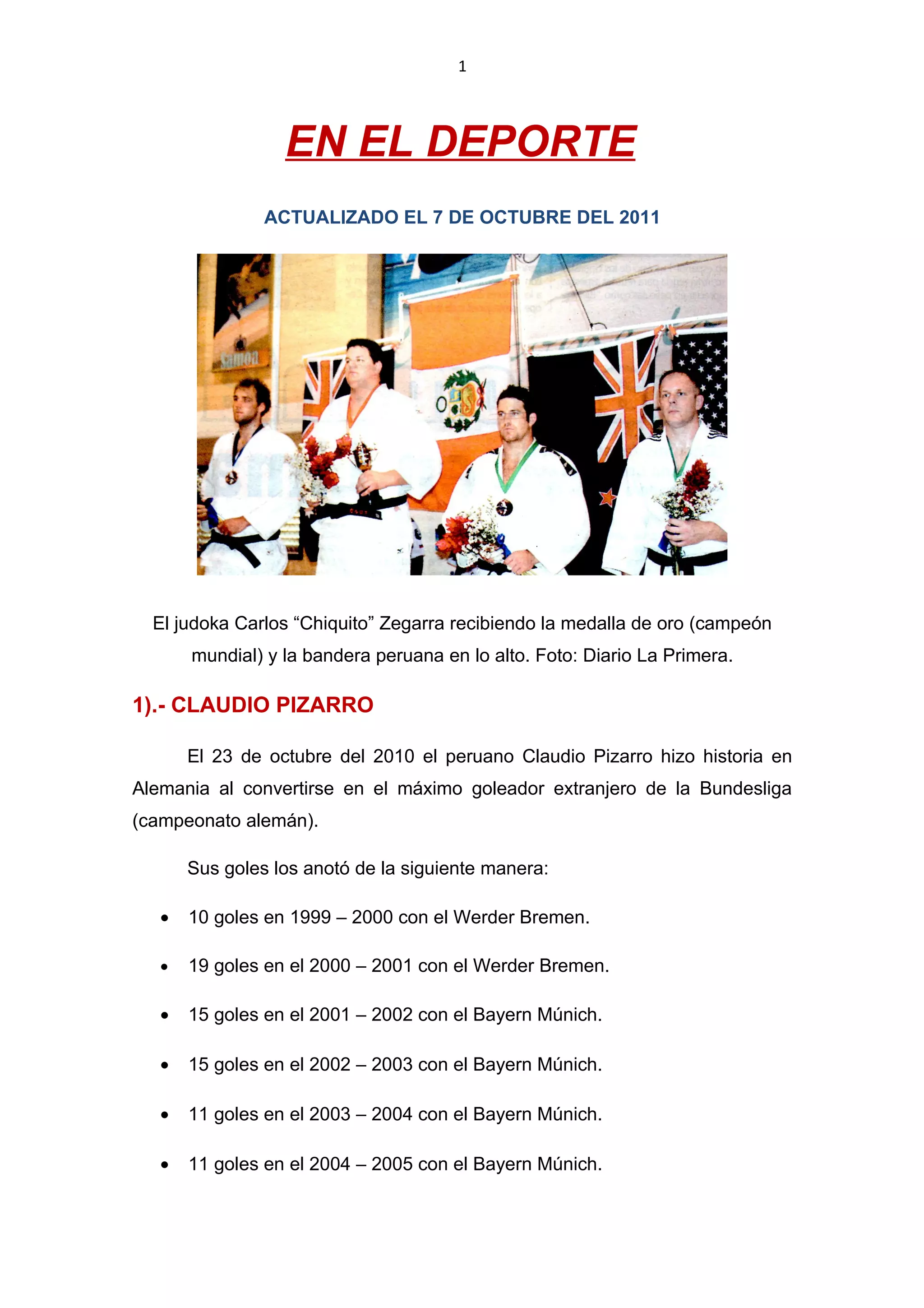 1

EN EL DEPORTE

ACTUALIZADO EL 7 DE OCTUBRE DEL 2011

Samoa

El judoka Carlos “Chiquito” Zegarra recibiendo la medalla de oro (campeón mundial) y la bandera peruana en lo alto. Foto: Diario La Primera.

1).- CLAUDIO PIZARRO

El 23 de octubre del 2010 el peruano Claudio Pizarro hizo historia en Alemania al convertirse en el máximo goleador extranjero de la Bundesliga (campeonato alemán).

Sus goles los anotó de la siguiente manera:

• 10 goles en 1999 – 2000 con el Werder Bremen.
• 19 goles en el 2000 – 2001 con el Werder Bremen.
• 15 goles en el 2001 – 2002 con el Bayern Múnich.
• 15 goles en el 2002 – 2003 con el Bayern Múnich.
• 11 goles en el 2003 – 2004 con el Bayern Múnich.
• 11 goles en el 2004 – 2005 con el Bayern Múnich.